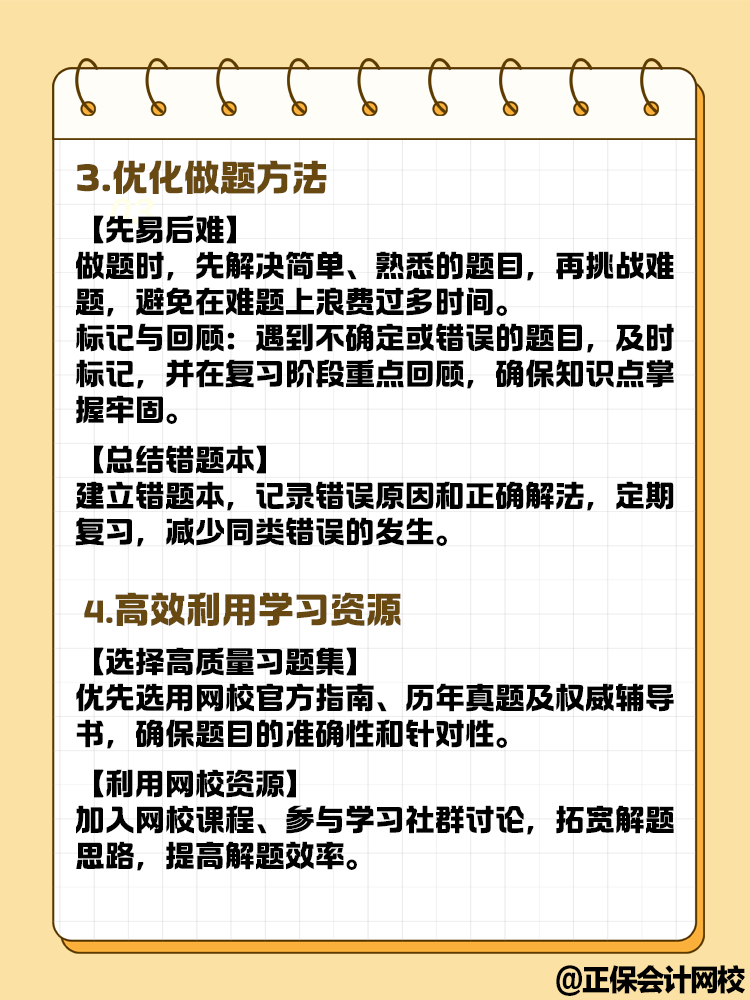 3.优化做题方法

【先易后难】
做题时，先解决简单、熟悉的题目，再挑战难题，避免在难题上浪费过多时间。
标记与回顾：遇到不确定或错误的题目，及时标记，并在复习阶段重点回顾，确保知识点掌握牢固。

【总结错题本】
建立错题本，记录错误原因和正确解法，定期复习，减少同类错误的发生。

4.高效利用学习资源

【选择高质量习题集】
优先选用网校官方指南、历年真题及权威辅导书，确保题目的准确性和针对性。

【利用网校资源】
加入网校课程、参与学习社群讨论，拓宽解题思路，提高解题效率。

@正保会计网校